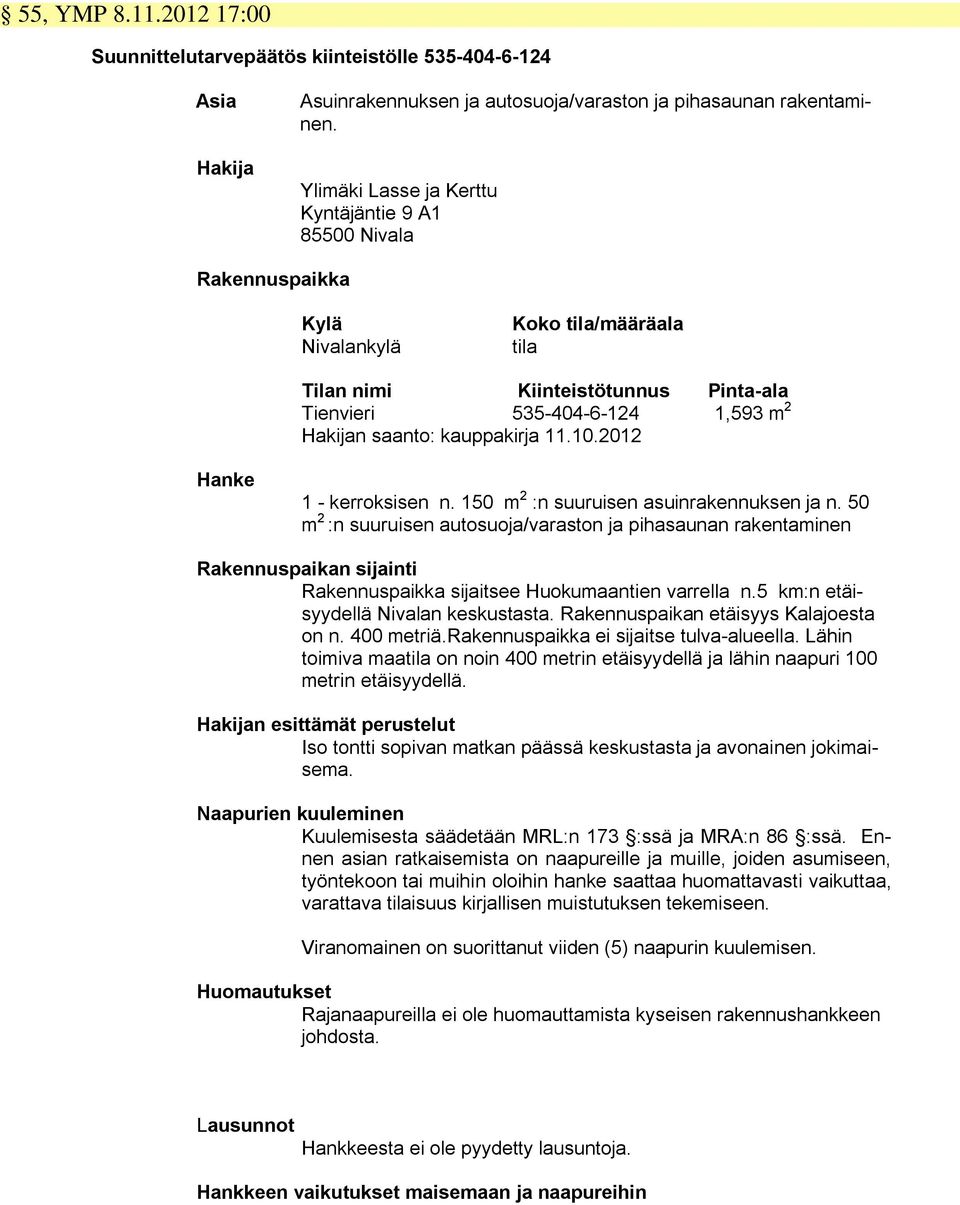 § 55, YMP 8.11.2012 17:00

Suunnittelutarvepäätös kiinteistölle 535-404-6-124

Asia
Asuinrakennuksen ja autosuoja/varaston ja pihasaunan rakentaminen.

Hakija
Ylimäki Lasse ja Kerttu
Kyntäjäntie 9 A1
85500 Nivala

Rakennuspaikka

| Kylä | Koko tila/määräala |
|---|---|
| Nivalankylä | tila |

| Tilan nimi | Kiinteistötunnus | Pinta-ala |
|---|---|---|
| Tienvieri | 535-404-6-124 | 1,593 $m^2$ |

Hakijan saanto: kauppakirja 11.10.2012

Hanke
1 - kerroksisen n. 150 $m^2$ :n suuruisen asuinrakennuksen ja n. 50 $m^2$ :n suuruisen autosuoja/varaston ja pihasaunan rakentaminen

Rakennuspaikan sijainti
Rakennuspaikka sijaitsee Huokumaantien varrella n.5 km:n etäisyydellä Nivalan keskustasta. Rakennuspaikan etäisyys Kalajoesta on n. 400 metriä.Rakennuspaikka ei sijaitse tulva-alueella. Lähin toimiva maatila on noin 400 metrin etäisyydellä ja lähin naapuri 100 metrin etäisyydellä.

Hakijan esittämät perustelut
Iso tontti sopivan matkan päässä keskustasta ja avonainen jokimaisema.

Naapurien kuuleminen
Kuulemisesta säädetään MRL:n 173 §:ssä ja MRA:n 86 §:ssä. Ennen asian ratkaisemista on naapureille ja muille, joiden asumiseen, työntekoon tai muihin oloihin hanke saattaa huomattavasti vaikuttaa, varattava tilaisuus kirjallisen muistutuksen tekemiseen.

Viranomainen on suorittanut viiden (5) naapurin kuulemisen.

Huomautukset
Rajanaapureilla ei ole huomauttamista kyseisen rakennushankkeen johdosta.

Lausunnot
Hankkeesta ei ole pyydetty lausuntoja.

Hankkeen vaikutukset maisemaan ja naapureihin